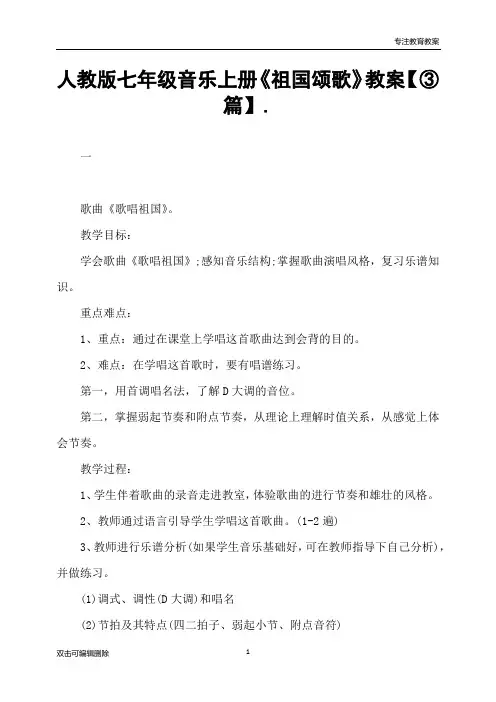 专注教育教案

人教版七年级音乐上册《祖国颂歌》教案【③篇】.

一

歌曲《歌唱祖国》。

教学目标:

学会歌曲《歌唱祖国》;感知音乐结构;掌握歌曲演唱风格，复习乐谱知识。

重点难点:

1、重点：通过在课堂上学唱这首歌曲达到会背的目的。

2、难点：在学唱这首歌时，要有唱谱练习。

第一，用首调唱名法，了解D大调的音位。

第二，掌握弱起节奏和附点节奏，从理论上理解时值关系，从感觉上体会节奏。

教学过程:

1、学生伴着歌曲的录音走进教室，体验歌曲的进行节奏和雄壮的风格。

2、教师通过语言引导学生学唱这首歌曲。(1-2遍)

3、教师进行乐谱分析(如果学生音乐基础好，可在教师指导下自己分析)，并做练习。

(1)调式、调性(D大调)和唱名

(2)节拍及其特点(四二拍子、弱起小节、附点音符)

双击可编辑删除

1